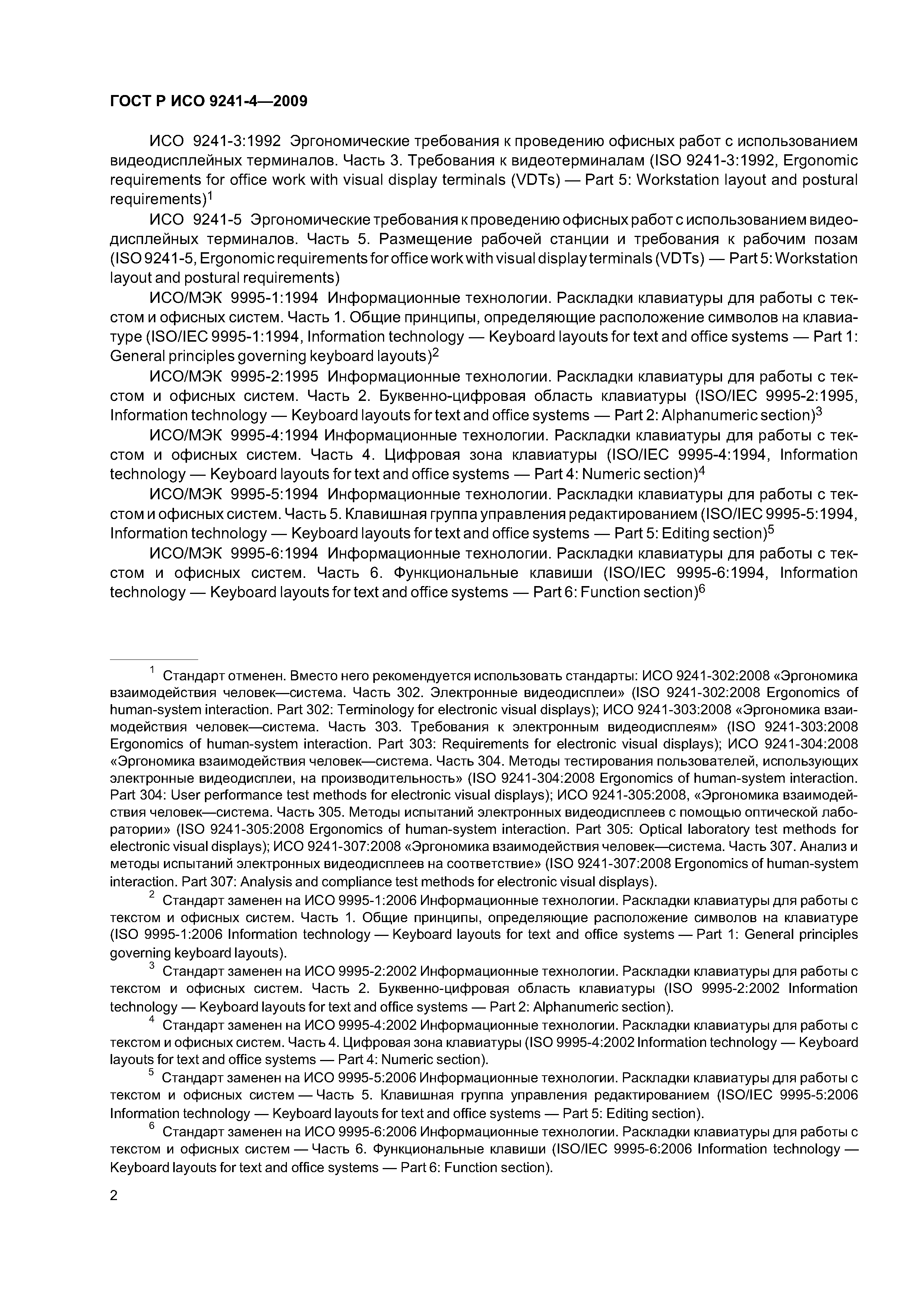 ГОСТ Р ИСО 9241-4—2009

ИСО 9241-3:1992 Эргономические требования к проведению офисных работ с использованием видеодисплейных терминалов. Часть 3. Требования к видеотерминалам (ISO 9241-3:1992, Ergonomic requirements for office work with visual display terminals (VDTs) — Part 5: Workstation layout and postural requirements)$^1$

ИСО 9241-5 Эргономические требования к проведению офисных работ с использованием видеодисплейных терминалов. Часть 5. Размещение рабочей станции и требования к рабочим позам (ISO 9241-5, Ergonomic requirements for office work with visual display terminals (VDTs) — Part 5: Workstation layout and postural requirements)

ИСО/МЭК 9995-1:1994 Информационные технологии. Раскладки клавиатуры для работы с текстом и офисных систем. Часть 1. Общие принципы, определяющие расположение символов на клавиатуре (ISO/IEC 9995-1:1994, Information technology — Keyboard layouts for text and office systems — Part 1: General principles governing keyboard layouts)$^2$

ИСО/МЭК 9995-2:1995 Информационные технологии. Раскладки клавиатуры для работы с текстом и офисных систем. Часть 2. Буквенно-цифровая область клавиатуры (ISO/IEC 9995-2:1995, Information technology — Keyboard layouts for text and office systems — Part 2: Alphanumeric section)$^3$

ИСО/МЭК 9995-4:1994 Информационные технологии. Раскладки клавиатуры для работы с текстом и офисных систем. Часть 4. Цифровая зона клавиатуры (ISO/IEC 9995-4:1994, Information technology — Keyboard layouts for text and office systems — Part 4: Numeric section)$^4$

ИСО/МЭК 9995-5:1994 Информационные технологии. Раскладки клавиатуры для работы с текстом и офисных систем. Часть 5. Клавишная группа управления редактированием (ISO/IEC 9995-5:1994, Information technology — Keyboard layouts for text and office systems — Part 5: Editing section)$^5$

ИСО/МЭК 9995-6:1994 Информационные технологии. Раскладки клавиатуры для работы с текстом и офисных систем. Часть 6. Функциональные клавиши (ISO/IEC 9995-6:1994, Information technology — Keyboard layouts for text and office systems — Part 6: Function section)$^6$

$^1$ Стандарт отменен. Вместо него рекомендуется использовать стандарты: ИСО 9241-302:2008 «Эргономика взаимодействия человек—система. Часть 302. Электронные видеодисплеи» (ISO 9241-302:2008 Ergonomics of human-system interaction. Part 302: Terminology for electronic visual displays); ИСО 9241-303:2008 «Эргономика взаимодействия человек—система. Часть 303. Требования к электронным видеодисплеям» (ISO 9241-303:2008 Ergonomics of human-system interaction. Part 303: Requirements for electronic visual displays); ИСО 9241-304:2008 «Эргономика взаимодействия человек—система. Часть 304. Методы тестирования пользователей, использующих электронные видеодисплеи, на производительность» (ISO 9241-304:2008 Ergonomics of human-system interaction. Part 304: User performance test methods for electronic visual displays); ИСО 9241-305:2008, «Эргономика взаимодействия человек—система. Часть 305. Методы испытаний электронных видеодисплеев с помощью оптической лаборатории» (ISO 9241-305:2008 Ergonomics of human-system interaction. Part 305: Optical laboratory test methods for electronic visual displays); ИСО 9241-307:2008 «Эргономика взаимодействия человек—система. Часть 307. Анализ и методы испытаний электронных видеодисплеев на соответствие» (ISO 9241-307:2008 Ergonomics of human-system interaction. Part 307: Analysis and compliance test methods for electronic visual displays).

$^2$ Стандарт заменен на ИСО 9995-1:2006 Информационные технологии. Раскладки клавиатуры для работы с текстом и офисных систем. Часть 1. Общие принципы, определяющие расположение символов на клавиатуре (ISO 9995-1:2006 Information technology — Keyboard layouts for text and office systems — Part 1: General principles governing keyboard layouts).

$^3$ Стандарт заменен на ИСО 9995-2:2002 Информационные технологии. Раскладки клавиатуры для работы с текстом и офисных систем. Часть 2. Буквенно-цифровая область клавиатуры (ISO 9995-2:2002 Information technology — Keyboard layouts for text and office systems — Part 2: Alphanumeric section).

$^4$ Стандарт заменен на ИСО 9995-4:2002 Информационные технологии. Раскладки клавиатуры для работы с текстом и офисных систем. Часть 4. Цифровая зона клавиатуры (ISO 9995-4:2002 Information technology — Keyboard layouts for text and office systems — Part 4: Numeric section).

$^5$ Стандарт заменен на ИСО 9995-5:2006 Информационные технологии. Раскладки клавиатуры для работы с текстом и офисных систем — Часть 5. Клавишная группа управления редактированием (ISO/IEC 9995-5:2006 Information technology — Keyboard layouts for text and office systems — Part 5: Editing section).

$^6$ Стандарт заменен на ИСО 9995-6:2006 Информационные технологии. Раскладки клавиатуры для работы с текстом и офисных систем — Часть 6. Функциональные клавиши (ISO/IEC 9995-6:2006 Information technology — Keyboard layouts for text and office systems — Part 6: Function section).

2